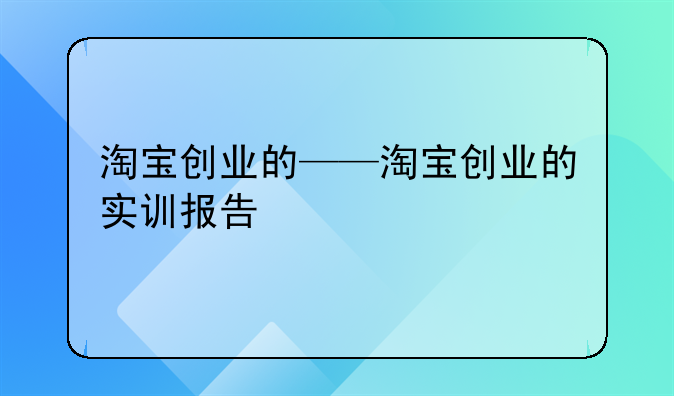 淘宝创业的——淘宝创业的实训报告